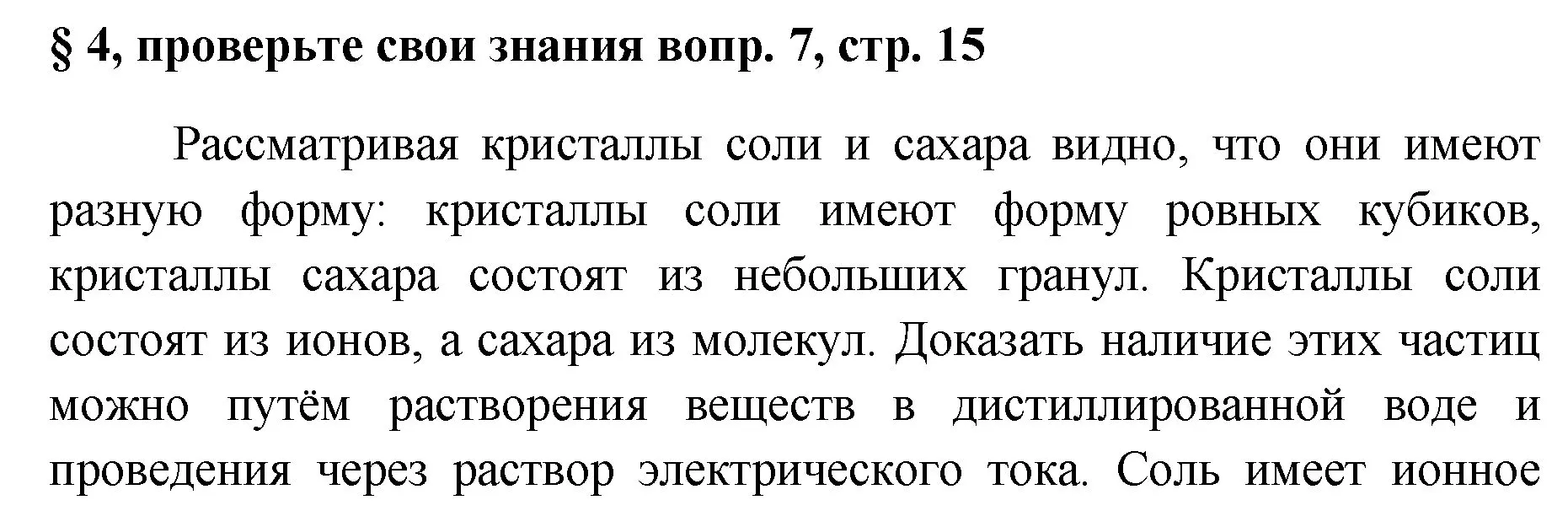 § 4, проверьте свои знания вопр. 7, стр. 15

Рассматривая кристаллы соли и сахара видно, что они имеют разную форму: кристаллы соли имеют форму ровных кубиков, кристаллы сахара состоят из небольших гранул. Кристаллы соли состоят из ионов, а сахара из молекул. Доказать наличие этих частиц можно путём растворения веществ в дистиллированной воде и проведения через раствор электрического тока. Соль имеет ионное